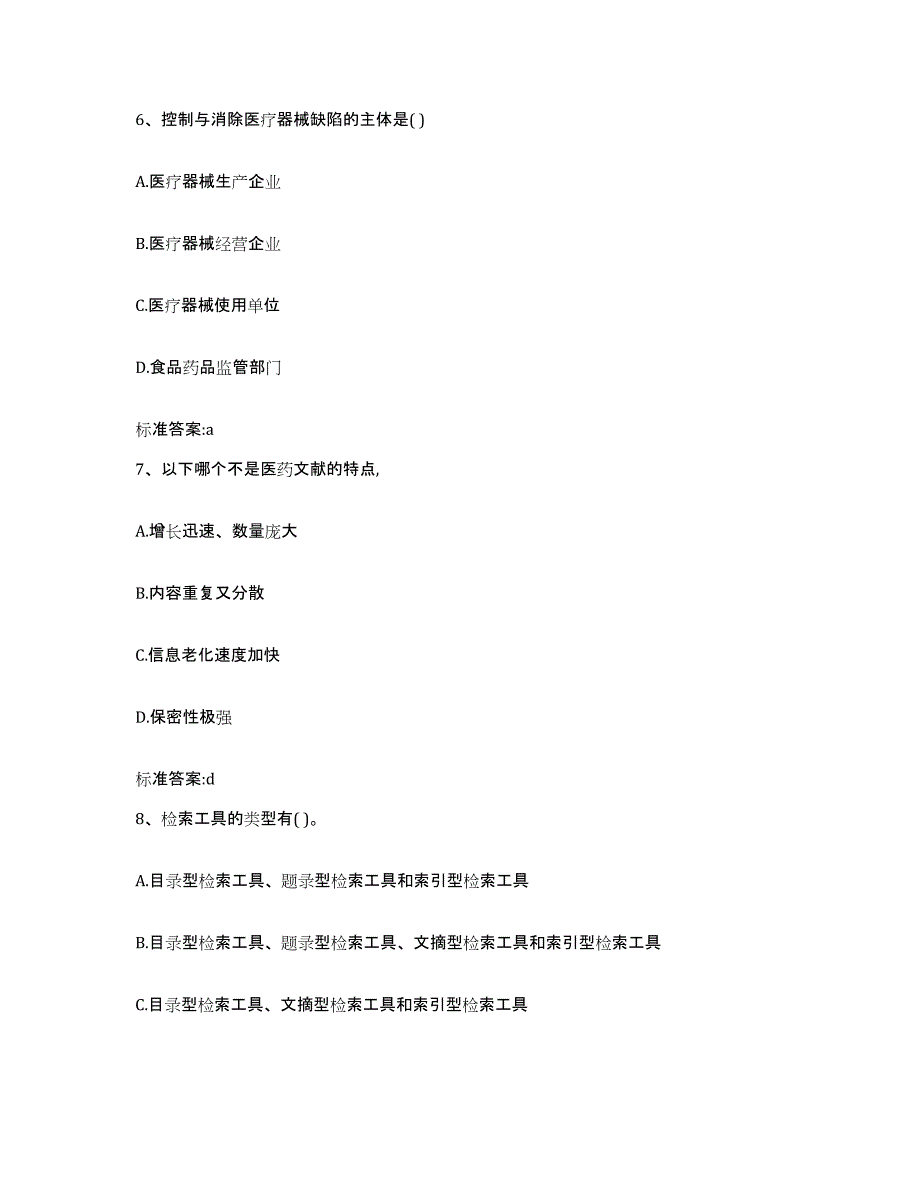 6、控制与消除医疗器械缺陷的主体是( )

A.医疗器械生产企业

B.医疗器械经营企业

C.医疗器械使用单位

D.食品药品监管部门

标准答案:a

7、以下哪个不是医药文献的特点,

A.增长迅速、数量庞大

B.内容重复又分散

C.信息老化速度加快

D.保密性极强

标准答案:d

8、检索工具的类型有( )。

A.目录型检索工具、题录型检索工具和索引型检索工具

B.目录型检索工具、题录型检索工具、文摘型检索工具和索引型检索工具

C.目录型检索工具、文摘型检索工具和索引型检索工具